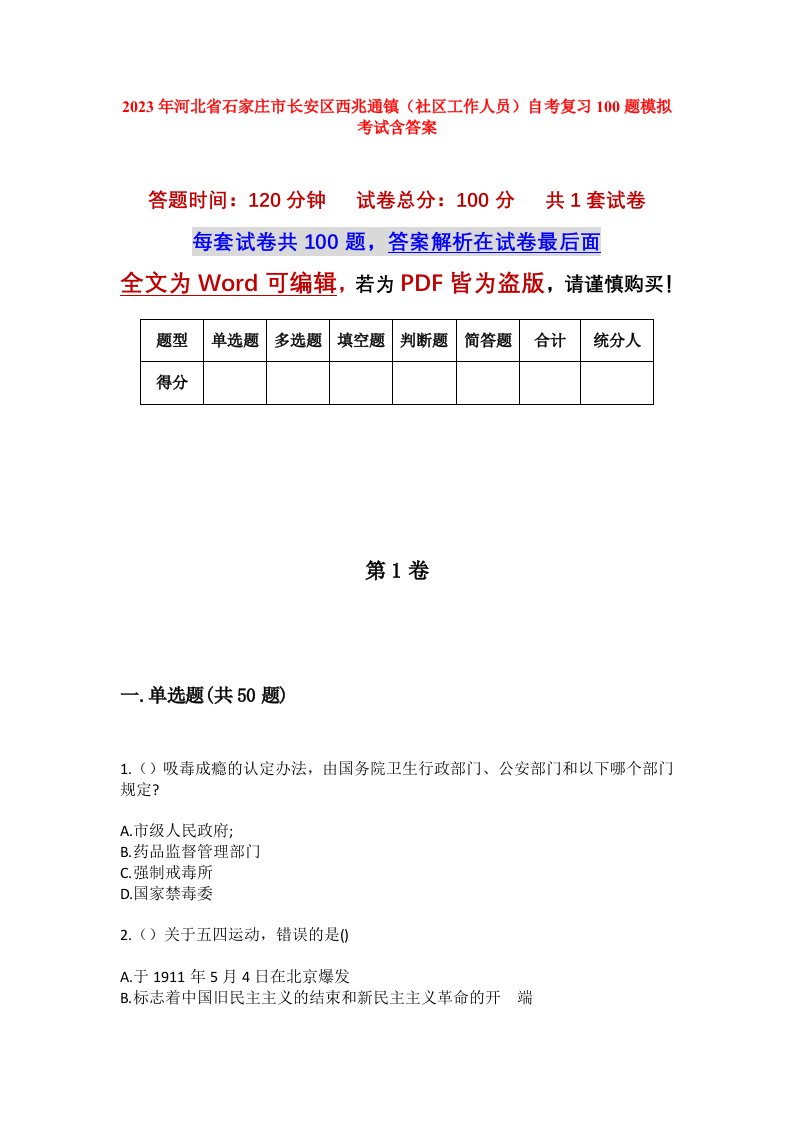 2023年河北省石家庄市长安区西兆通镇（社区工作人员）自考复习100题模拟考试含答案

答题时间：120分钟　试卷总分：100分　共1套试卷

每套试卷共100题，答案解析在试卷最后面

全文为Word可编辑，若为PDF皆为盗版，请谨慎购买！

| 题型 | 单选题 | 多选题 | 填空题 | 判断题 | 简答题 | 合计 | 统分人 |
|---|---|---|---|---|---|---|---|
| 得分 | | | | | | | |

第1卷

一.单选题(共50题)

1.（）吸毒成瘾的认定办法，由国务院卫生行政部门、公安部门和以下哪个部门规定?

A.市级人民政府;
B.药品监督管理部门
C.强制戒毒所
D.国家禁毒委

2.（）关于五四运动，错误的是()

A.于1911年5月4日在北京爆发
B.标志着中国旧民主主义的结束和新民主主义革命的开　端